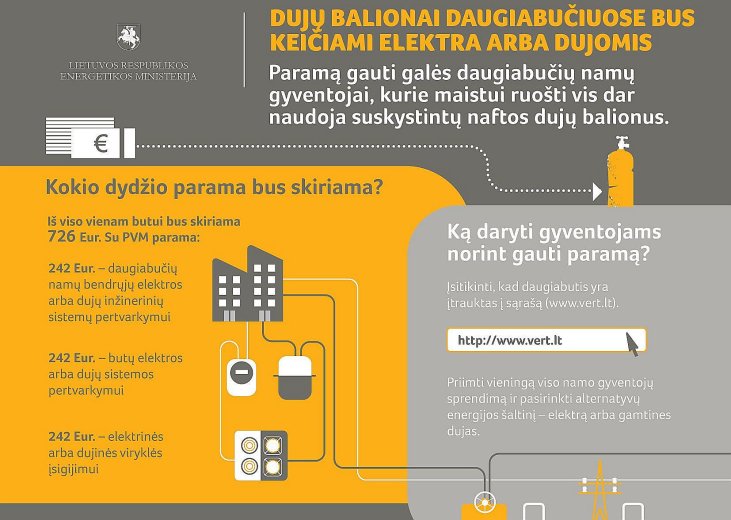 LIETUVOS RESPUBLIKOS ENERGETIKOS MINISTERIJA

DUJŲ BALIONAI DAUGIABUČIUOSE BUS KEIČIAMI ELEKTRA ARBA DUJOMIS

Paramą gauti galės daugiabučių namų gyventojai, kurie maistui ruošti vis dar naudoja suskystintų naftos dujų balionus.

€

Kokio dydžio parama bus skiriama?

Iš viso vienam butui bus skiriama 726 Eur. Su PVM parama:

242 Eur. – daugiabučių namų bendrųjų elektros arba dujų inžinerinių sistemų pertvarkymui

242 Eur. – butų elektros arba dujų sistemos pertvarkymui

242 Eur. – elektrinės arba dujinės viryklės įsigijimui

Ką daryti gyventojams norint gauti paramą?

Įsitikinti, kad daugiabutis yra įtrauktas į sąrašą (www.vert.lt).

http://www.vert.lt

Priimti vieningą viso namo gyventojų sprendimą ir pasirinkti alternatyvų energijos šaltinį – elektrą arba gamtines dujas.